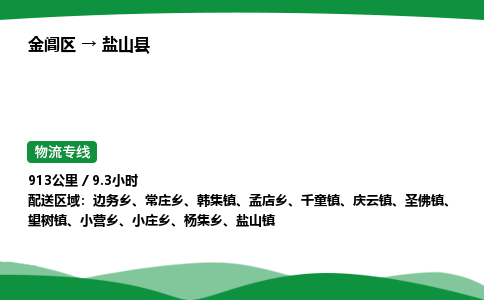 金阊区 → 盐山县

物流专线

913公里 / 9.3小时
配送区域：边务乡、常庄乡、韩集镇、孟店乡、千童镇、庆云镇、圣佛镇、望树镇、小营乡、小庄乡、杨集乡、盐山镇